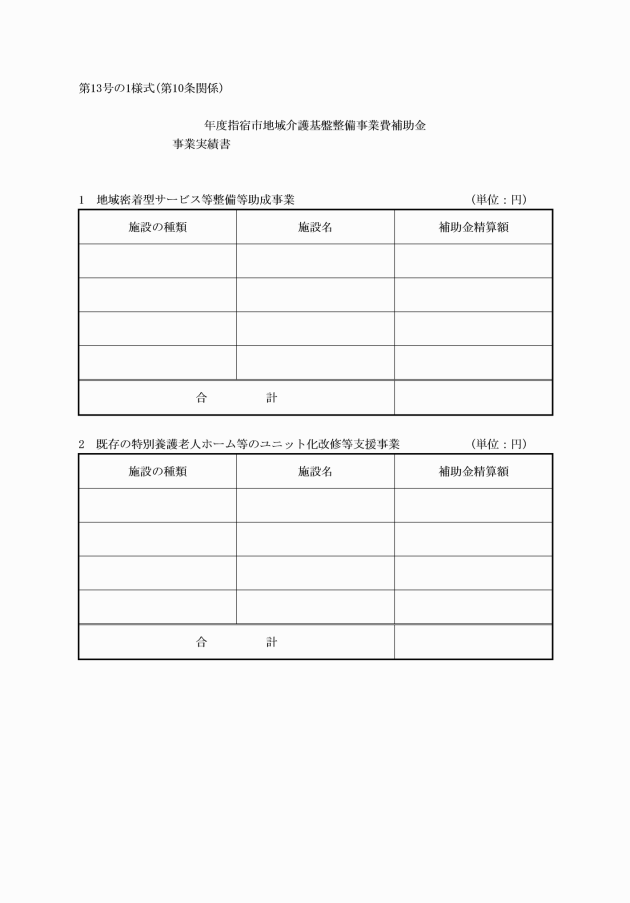 第13号の1様式(第10条関係)

年度指宿市地域介護基盤整備事業費補助金
事業実績書

1　地域密着型サービス等整備等助成事業　(単位：円)

| 施設の種類 | 施設名 | 補助金精算額 |
|---|---|---|
| | | |
| | | |
| | | |
| | | |
| 合　計 | | |

2　既存の特別養護老人ホーム等のユニット化改修等支援事業　(単位：円)

| 施設の種類 | 施設名 | 補助金精算額 |
|---|---|---|
| | | |
| | | |
| | | |
| | | |
| 合　計 | | |